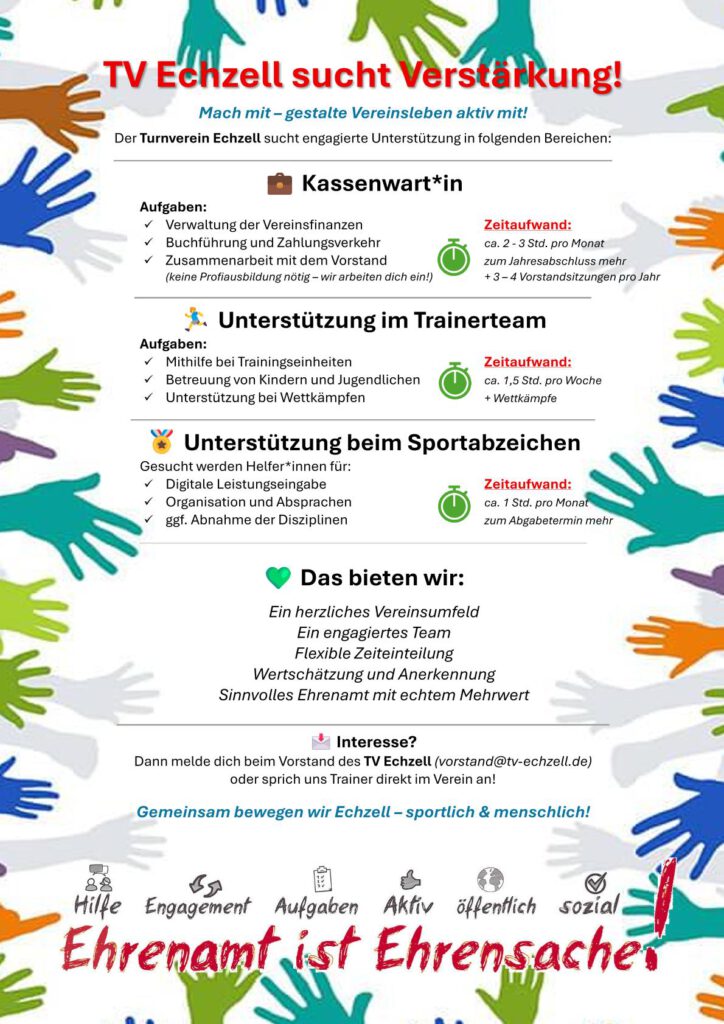 TV Echzell sucht Verstärkung!

Mach mit – gestalte Vereinsleben aktiv mit!

Der Turnverein Echzell sucht engagierte Unterstützung in folgenden Bereichen:

Kassenwart*in

Aufgaben:
✓ Verwaltung der Vereinsfinanzen
✓ Buchführung und Zahlungsverkehr
✓ Zusammenarbeit mit dem Vorstand
(keine Profiausbildung nötig – wir arbeiten dich ein!)

Zeitaufwand:
ca. 2 - 3 Std. pro Monat
zum Jahresabschluss mehr
+ 3 – 4 Vorstandsitzungen pro Jahr

Unterstützung im Trainerteam

Aufgaben:
✓ Mithilfe bei Trainingseinheiten
✓ Betreuung von Kindern und Jugendlichen
✓ Unterstützung bei Wettkämpfen

Zeitaufwand:
ca. 1,5 Std. pro Woche
+ Wettkämpfe

Unterstützung beim Sportabzeichen

Gesucht werden Helfer*innen für:
✓ Digitale Leistungseingabe
✓ Organisation und Absprachen
✓ ggf. Abnahme der Disziplinen

Zeitaufwand:
ca. 1 Std. pro Monat
zum Abgabetermin mehr

Das bieten wir:

Ein herzliches Vereinsumfeld
Ein engagiertes Team
Flexible Zeiteinteilung
Wertschätzung und Anerkennung
Sinnvolles Ehrenamt mit echtem Mehrwert

Interesse?
Dann melde dich beim Vorstand des TV Echzell (vorstand@tv-echzell.de) oder sprich uns Trainer direkt im Verein an!

Gemeinsam bewegen wir Echzell – sportlich & menschlich!

Hilfe Engagement Aufgaben Aktiv öffentlich sozial

Ehrenamt ist Ehrensache!